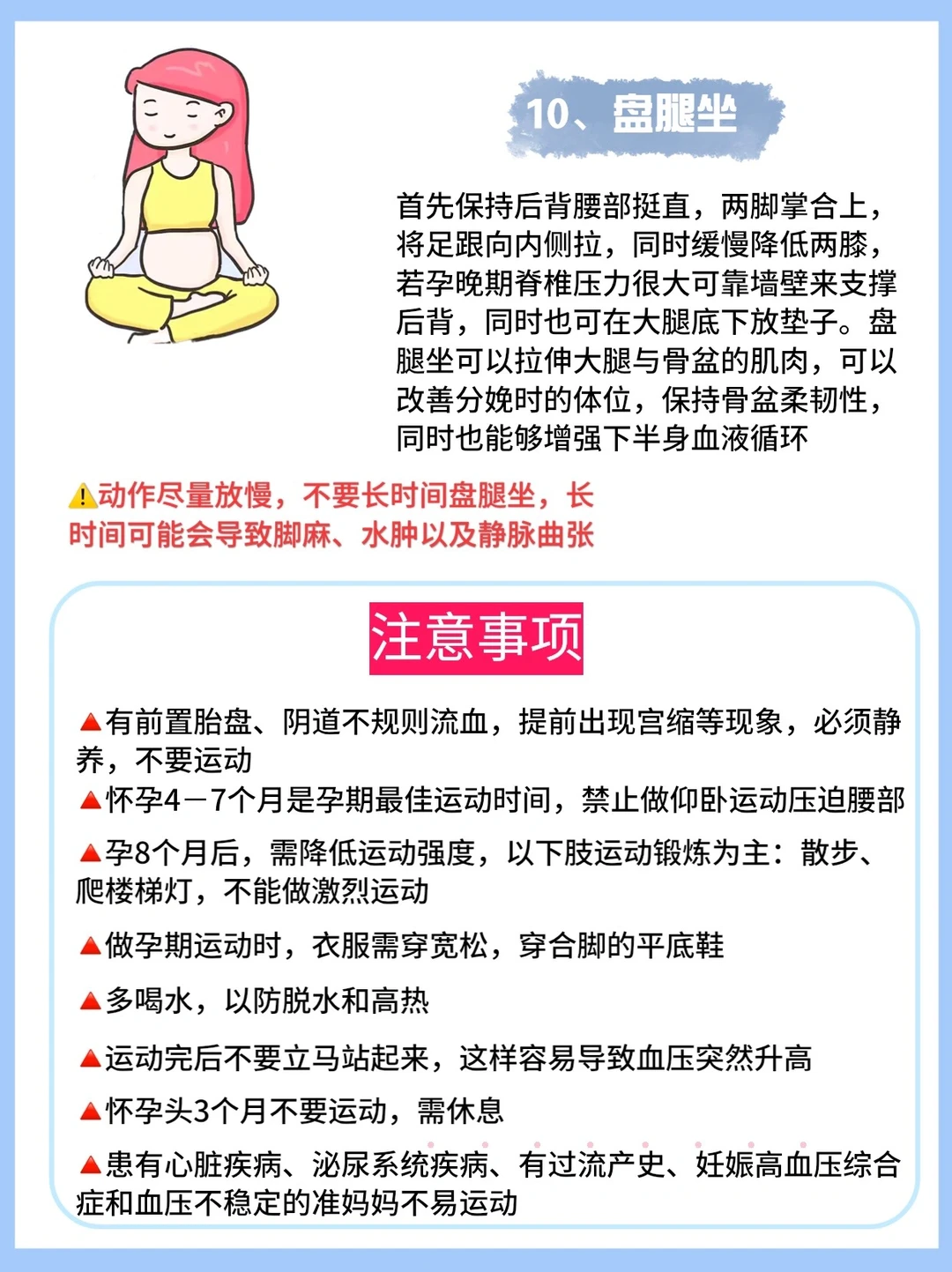 10、盘腿坐

首先保持后背腰部挺直，两脚掌合上，将足跟向内侧拉，同时缓慢降低两膝，若孕晚期脊椎压力很大可靠墙壁来支撑后背，同时也可在大腿底下放垫子。盘腿坐可以拉伸大腿与骨盆的肌肉，可以改善分娩时的体位，保持骨盆柔韧性，同时也能够增强下半身血液循环

⚠动作尽量放慢，不要长时间盘腿坐，长时间可能会导致脚麻、水肿以及静脉曲张

注意事项

▲有前置胎盘、阴道不规则流血，提前出现宫缩等现象，必须静养，不要运动
▲怀孕4－7个月是孕期最佳运动时间，禁止做仰卧运动压迫腰部

▲孕8个月后，需降低运动强度，以下肢运动锻炼为主：散步、爬楼梯灯，不能做激烈运动

▲做孕期运动时，衣服需穿宽松，穿合脚的平底鞋

▲多喝水，以防脱水和高热

▲运动完后不要立马站起来，这样容易导致血压突然升高

▲怀孕头3个月不要运动，需休息

▲患有心脏疾病、泌尿系统疾病、有过流产史、妊娠高血压综合症和血压不稳定的准妈妈不易运动